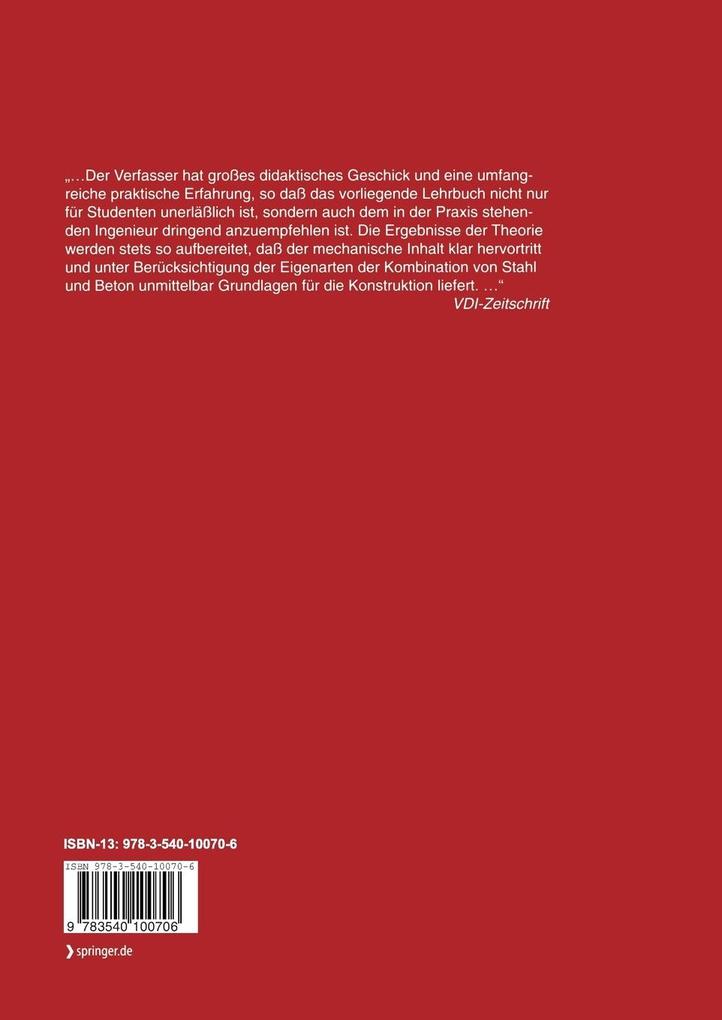 „…Der Verfasser hat großes didaktisches Geschick und eine umfangreiche praktische Erfahrung, so daß das vorliegende Lehrbuch nicht nur für Studenten unerläßlich ist, sondern auch dem in der Praxis stehenden Ingenieur dringend anzuempfehlen ist. Die Ergebnisse der Theorie werden stets so aufbereitet, daß der mechanische Inhalt klar hervortritt und unter Berücksichtigung der Eigenarten der Kombination von Stahl und Beton unmittelbar Grundlagen für die Konstruktion liefert. …“
VDI-Zeitschrift

ISBN-13: 978-3-540-10070-6

ISBN 978-3-540-10070-6

9 783540 100706

springer.de